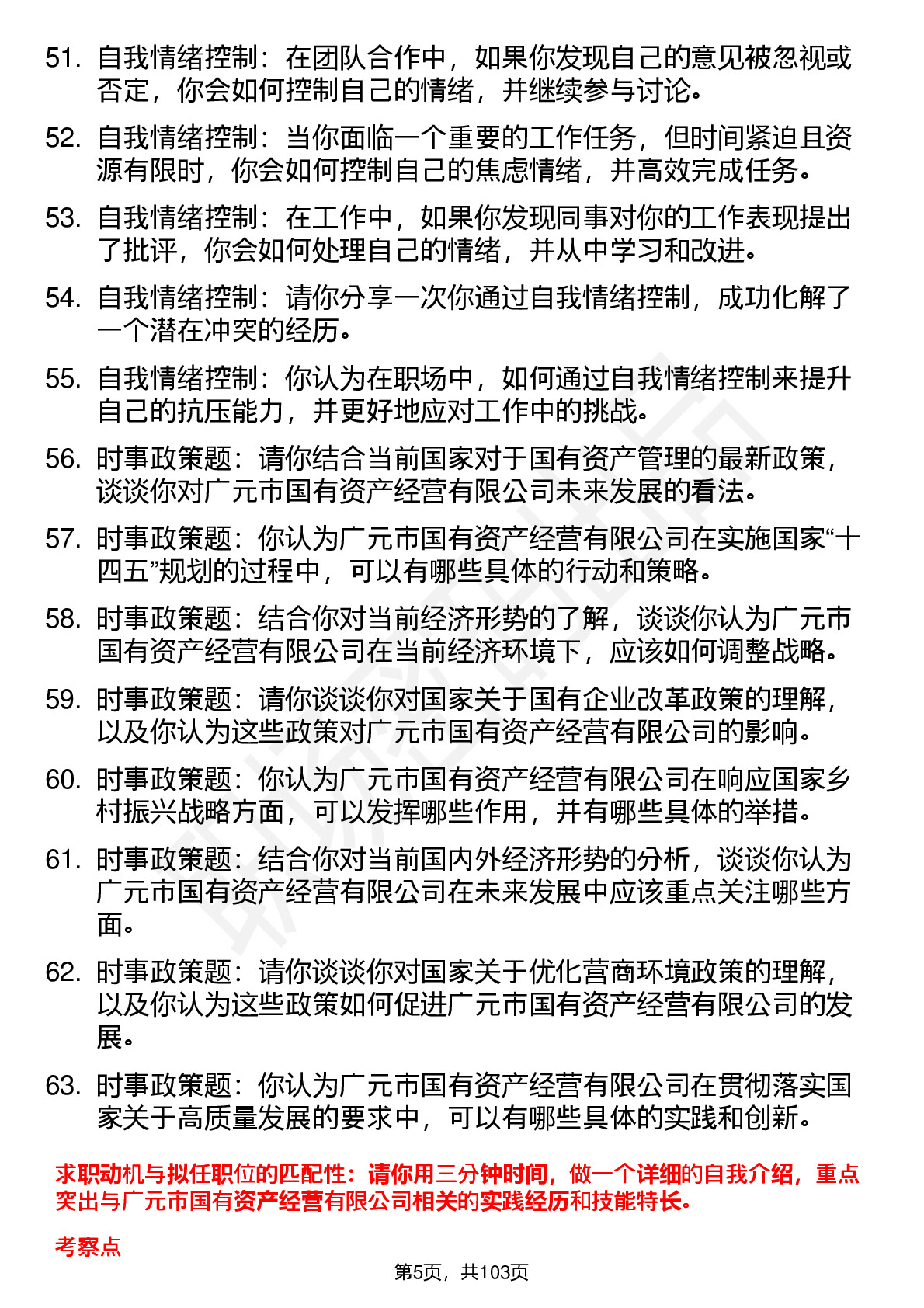 51. 自我情绪控制：在团队合作中，如果你发现自己的意见被忽视或否定，你会如何控制自己的情绪，并继续参与讨论。

52. 自我情绪控制：当你面临一个重要的工作任务，但时间紧迫且资源有限时，你会如何控制自己的焦虑情绪，并高效完成任务。

53. 自我情绪控制：在工作中，如果你发现同事对你的工作表现提出了批评，你会如何处理自己的情绪，并从中学习和改进。

54. 自我情绪控制：请你分享一次你通过自我情绪控制，成功化解了一个潜在冲突的经历。

55. 自我情绪控制：你认为在职场中，如何通过自我情绪控制来提升自己的抗压能力，并更好地应对工作中的挑战。

56. 时事政策题：请你结合当前国家对于国有资产管理的最新政策，谈谈你对广元市国有资产经营有限公司未来发展的看法。

57. 时事政策题：你认为广元市国有资产经营有限公司在实施国家“十四五”规划的过程中，可以有哪些具体的行动和策略。

58. 时事政策题：结合你对当前经济形势的了解，谈谈你认为广元市国有资产经营有限公司在当前经济环境下，应该如何调整战略。

59. 时事政策题：请你谈谈你对国家关于国有企业改革政策的理解，以及你认为这些政策对广元市国有资产经营有限公司的影响。

60. 时事政策题：你认为广元市国有资产经营有限公司在响应国家乡村振兴战略方面，可以发挥哪些作用，并有哪些具体的举措。

61. 时事政策题：结合你对当前国内外经济形势的分析，谈谈你认为广元市国有资产经营有限公司在未来发展中应该重点关注哪些方面。

62. 时事政策题：请你谈谈你对国家关于优化营商环境政策的理解，以及你认为这些政策如何促进广元市国有资产经营有限公司的发展。

63. 时事政策题：你认为广元市国有资产经营有限公司在贯彻落实国家关于高质量发展的要求中，可以有哪些具体的实践和创新。

求职动机与拟任职位的匹配性：请你用三分钟时间，做一个详细的自我介绍，重点突出与广元市国有资产经营有限公司相关的实践经历和技能特长。

考察点

第5页，共103页